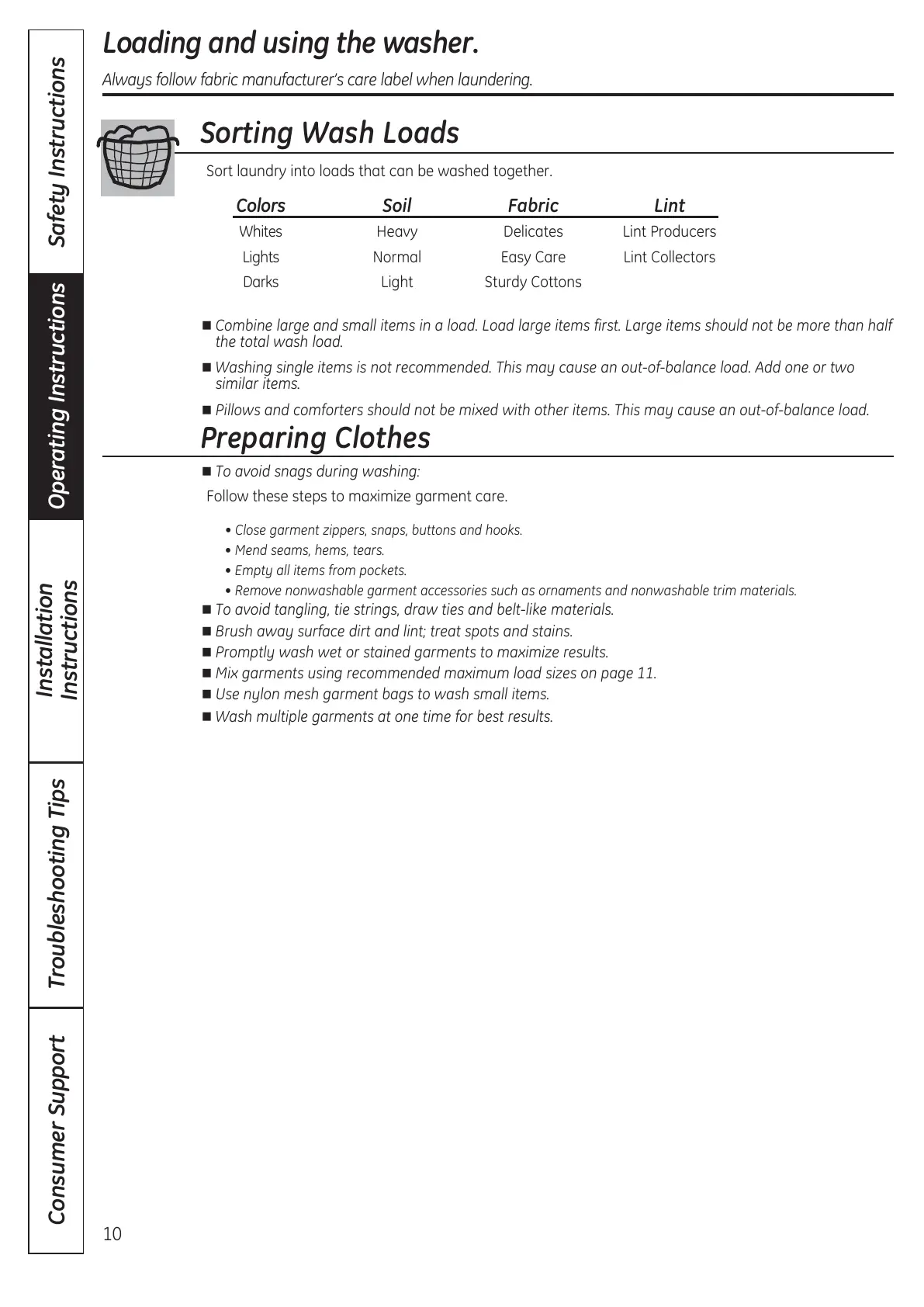 Safety Instructions

Operating Instructions

Installation Instructions

Troubleshooting Tips

Consumer Support

Loading and using the washer.

Always follow fabric manufacturer's care label when laundering.

Sorting Wash Loads

Sort laundry into loads that can be washed together.

| Colors | Soil | Fabric | Lint |
|---|---|---|---|
| Whites | Heavy | Delicates | Lint Producers |
| Lights | Normal | Easy Care | Lint Collectors |
| Darks | Light | Sturdy Cottons | |

■ Combine large and small items in a load. Load large items first. Large items should not be more than half the total wash load.

■ Washing single items is not recommended. This may cause an out-of-balance load. Add one or two similar items.

■ Pillows and comforters should not be mixed with other items. This may cause an out-of-balance load.

Preparing Clothes

■ To avoid snags during washing:

Follow these steps to maximize garment care.

• Close garment zippers, snaps, buttons and hooks.
• Mend seams, hems, tears.
• Empty all items from pockets.
• Remove nonwashable garment accessories such as ornaments and nonwashable trim materials.

■ To avoid tangling, tie strings, draw ties and belt-like materials.
■ Brush away surface dirt and lint; treat spots and stains.
■ Promptly wash wet or stained garments to maximize results.
■ Mix garments using recommended maximum load sizes on page 11.
■ Use nylon mesh garment bags to wash small items.
■ Wash multiple garments at one time for best results.

10